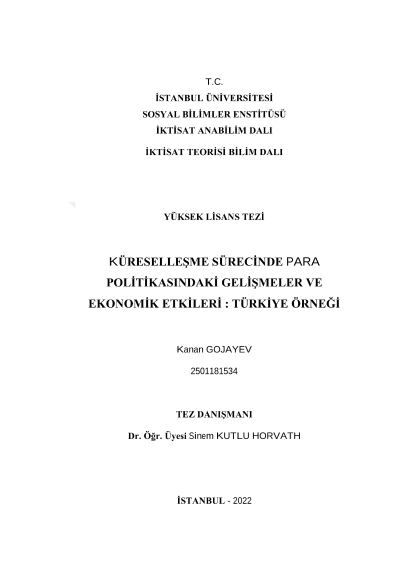 T.C.
İSTANBUL ÜNİVERSİTESİ
SOSYAL BİLİMLER ENSTİTÜSÜ
İKTİSAT ANABİLİM DALI
İKTİSAT TEORİSİ BİLİM DALI

YÜKSEK LİSANS TEZİ

KÜRESELLEŞME SÜRECİNDE PARA POLİTİKASINDAKİ GELİŞMELER VE EKONOMİK ETKİLERİ : TÜRKİYE ÖRNEĞİ

Kanan GOJAYEV
2501181534

TEZ DANIŞMANI
Dr. Öğr. Üyesi Sinem KUTLU HORVATH

İSTANBUL - 2022